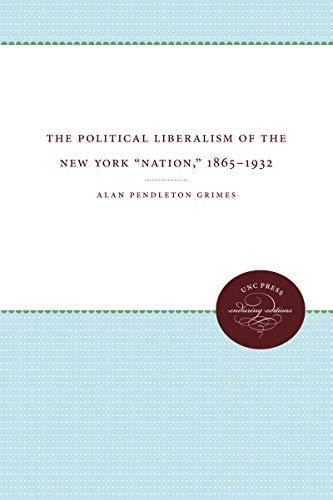 THE POLITICAL LIBERALISM OF THE NEW YORK "NATION," 1865–1932

ALAN PENDLETON GRIMES

UNC PRESS
enduring editions